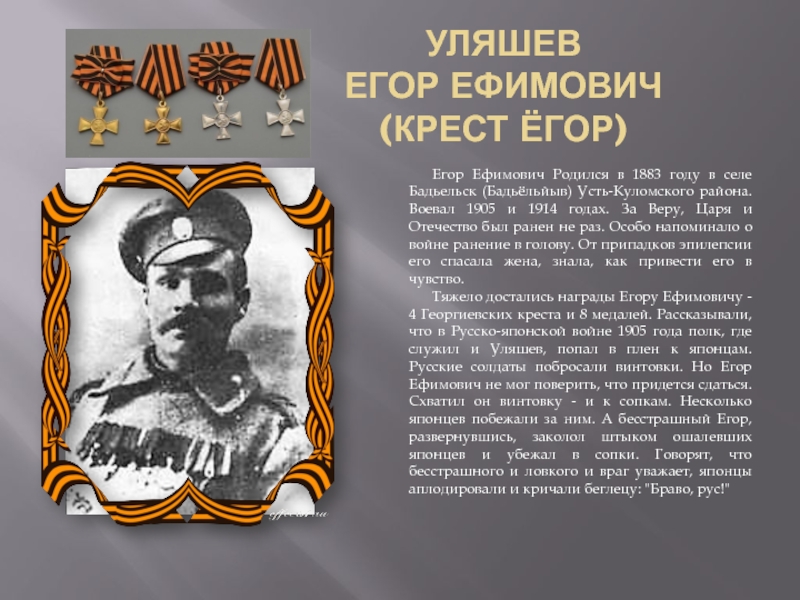 УЛЯШЕВ
ЕГОР ЕФИМОВИЧ
(КРЕСТ ЁГОР)

Егор Ефимович Родился в 1883 году в селе Бадьельск (Бадьёльйыв) Усть-Куломского района. Воевал 1905 и 1914 годах. За Веру, Царя и Отечество был ранен не раз. Особо напоминало о войне ранение в голову. От припадков эпилепсии его спасала жена, знала, как привести его в чувство.

Тяжело достались награды Егору Ефимовичу - 4 Георгиевских креста и 8 медалей. Рассказывали, что в Русско-японской войне 1905 года полк, где служил и Уляшев, попал в плен к японцам. Русские солдаты побросали винтовки. Но Егор Ефимович не мог поверить, что придется сдаться. Схватил он винтовку - и к сопкам. Несколько японцев побежали за ним. А бесстрашный Егор, развернувшись, заколол штыком ошалевших японцев и убежал в сопки. Говорят, что бесстрашного и ловкого и враг уважает, японцы аплодировали и кричали беглецу: "Браво, рус!"